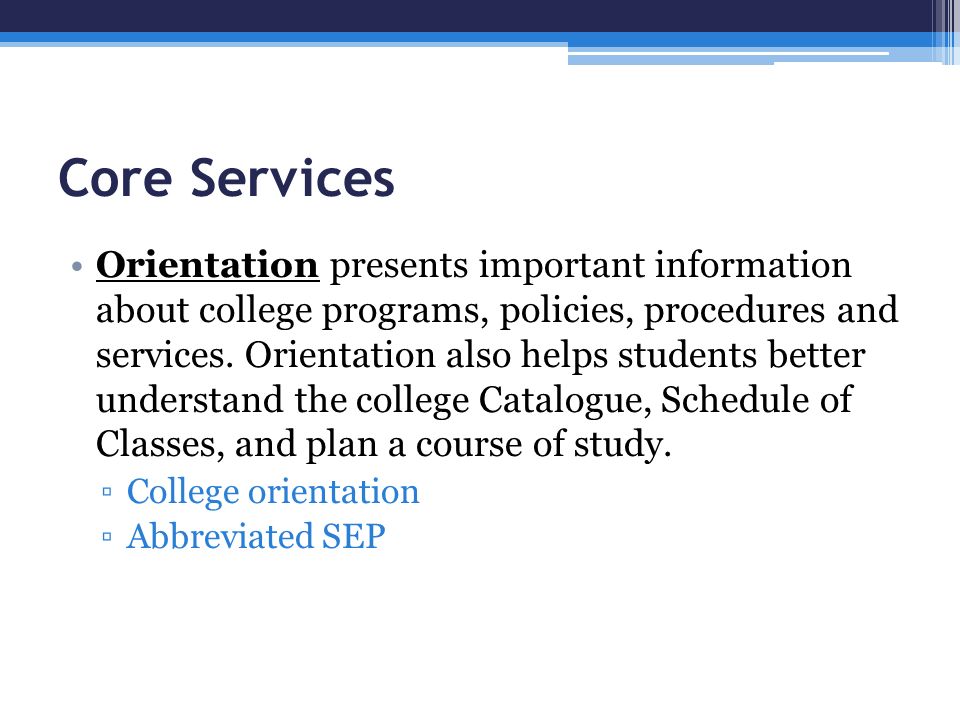 Core Services

• Orientation presents important information about college programs, policies, procedures and services. Orientation also helps students better understand the college Catalogue, Schedule of Classes, and plan a course of study.

▫ College orientation
▫ Abbreviated SEP